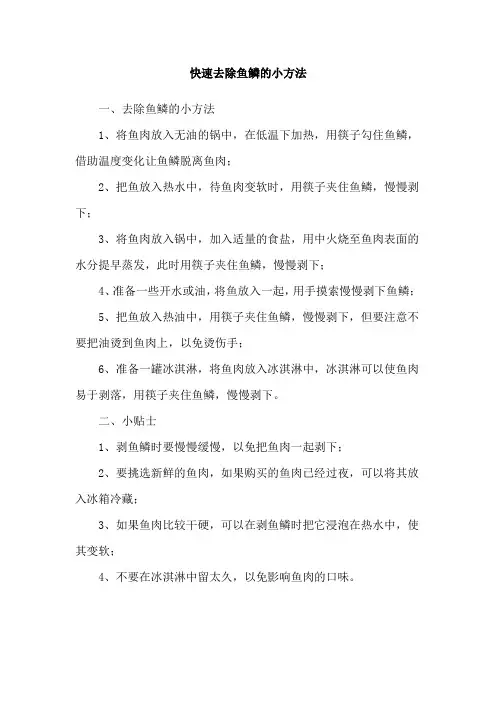 快速去除鱼鳞的小方法

一、去除鱼鳞的小方法

1、将鱼肉放入无油的锅中，在低温下加热，用筷子勾住鱼鳞，借助温度变化让鱼鳞脱离鱼肉；

2、把鱼放入热水中，待鱼肉变软时，用筷子夹住鱼鳞，慢慢剥下；

3、将鱼肉放入锅中，加入适量的食盐，用中火烧至鱼肉表面的水分提早蒸发，此时用筷子夹住鱼鳞，慢慢剥下；

4、准备一些开水或油，将鱼放入一起，用手摸索慢慢剥下鱼鳞；

5、把鱼放入热油中，用筷子夹住鱼鳞，慢慢剥下，但要注意不要把油烫到鱼肉上，以免烫伤手；

6、准备一罐冰淇淋，将鱼肉放入冰淇淋中，冰淇淋可以使鱼肉易于剥落，用筷子夹住鱼鳞，慢慢剥下。

二、小贴士

1、剥鱼鳞时要慢慢缓慢，以免把鱼肉一起剥下；

2、要挑选新鲜的鱼肉，如果购买的鱼肉已经过夜，可以将其放入冰箱冷藏；

3、如果鱼肉比较干硬，可以在剥鱼鳞时把它浸泡在热水中，使其变软；

4、不要在冰淇淋中留太久，以免影响鱼肉的口味。